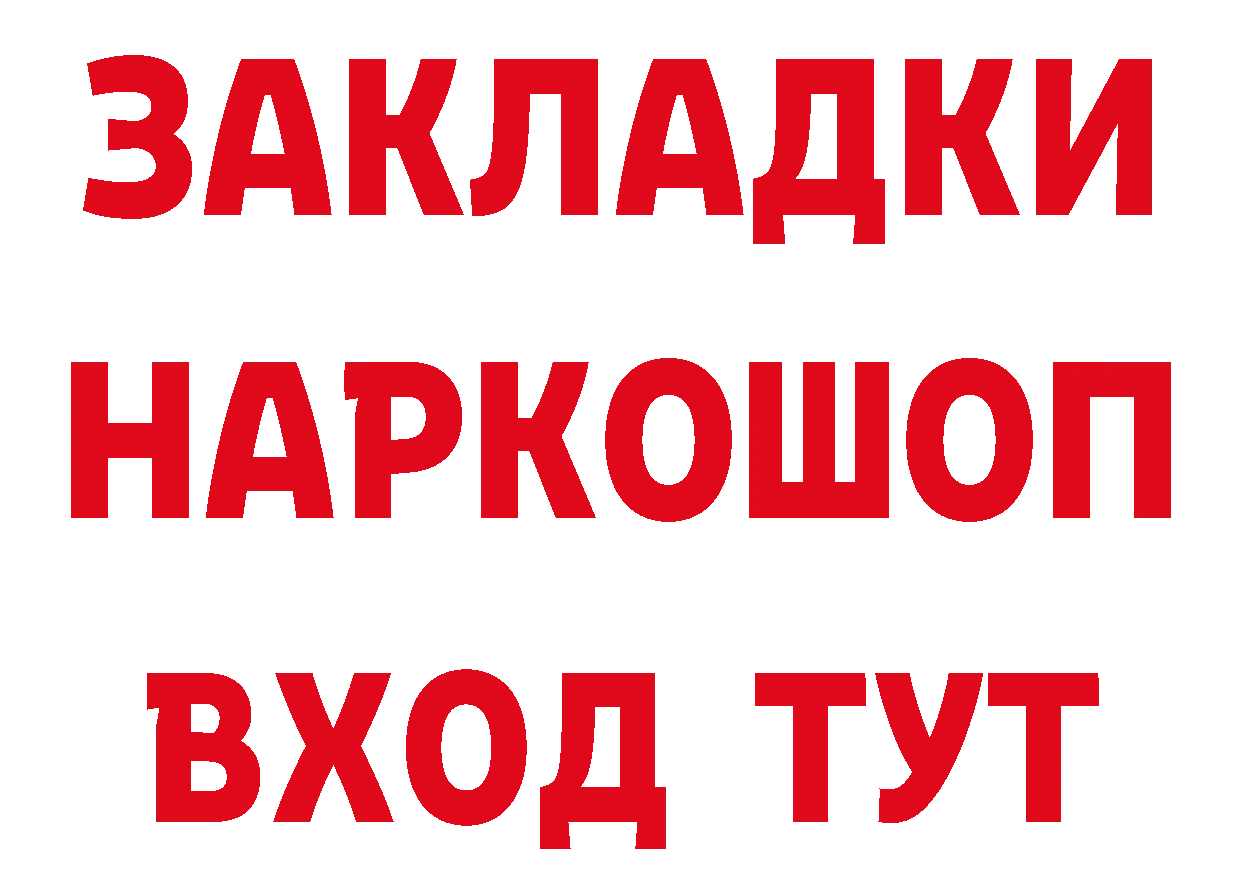 ЗАКЛАДКИ НАРКОШОП ВХОД ТУТ